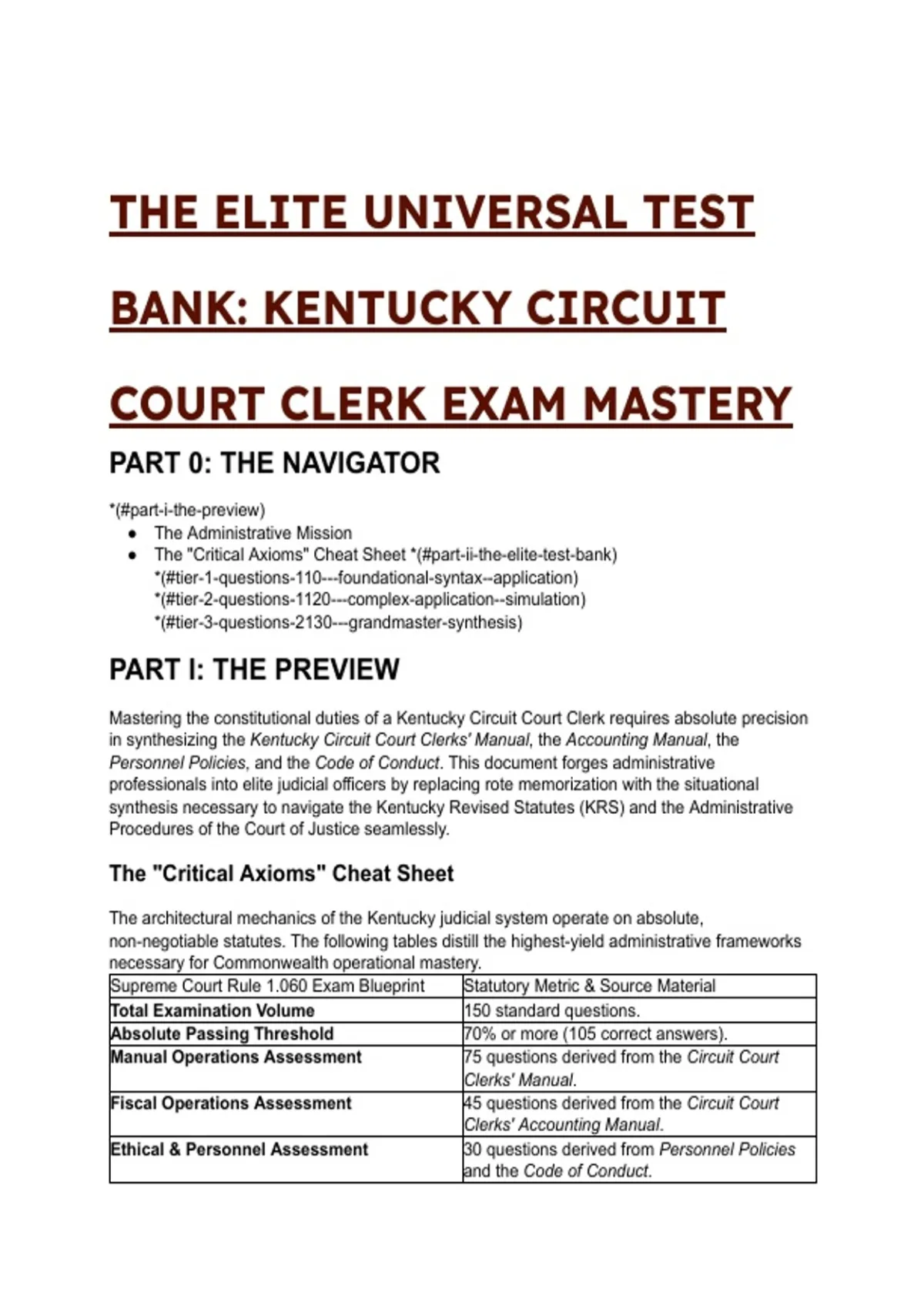 THE ELITE UNIVERSAL TEST BANK: KENTUCKY CIRCUIT COURT CLERK EXAM MASTERY

PART 0: THE NAVIGATOR

*(#part-i-the-preview)
- The Administrative Mission
- The "Critical Axioms" Cheat Sheet *(#part-ii-the-elite-test-bank)
  *(#tier-1-questions-110---foundational-syntax--application)
  *(#tier-2-questions-1120---complex-application--simulation)
  *(#tier-3-questions-2130---grandmaster-synthesis)

PART I: THE PREVIEW

Mastering the constitutional duties of a Kentucky Circuit Court Clerk requires absolute precision in synthesizing the Kentucky Circuit Court Clerks' Manual, the Accounting Manual, the Personnel Policies, and the Code of Conduct. This document forges administrative professionals into elite judicial officers by replacing rote memorization with the situational synthesis necessary to navigate the Kentucky Revised Statutes (KRS) and the Administrative Procedures of the Court of Justice seamlessly.

The "Critical Axioms" Cheat Sheet

The architectural mechanics of the Kentucky judicial system operate on absolute, non-negotiable statutes. The following tables distill the highest-yield administrative frameworks necessary for Commonwealth operational mastery.

| Supreme Court Rule 1.060 Exam Blueprint | Statutory Metric & Source Material |
|---|---|
| Total Examination Volume | 150 standard questions. |
| Absolute Passing Threshold | 70% or more (105 correct answers). |
| Manual Operations Assessment | 75 questions derived from the Circuit Court Clerks' Manual. |
| Fiscal Operations Assessment | 45 questions derived from the Circuit Court Clerks' Accounting Manual. |
| Ethical & Personnel Assessment | 30 questions derived from Personnel Policies and the Code of Conduct. |